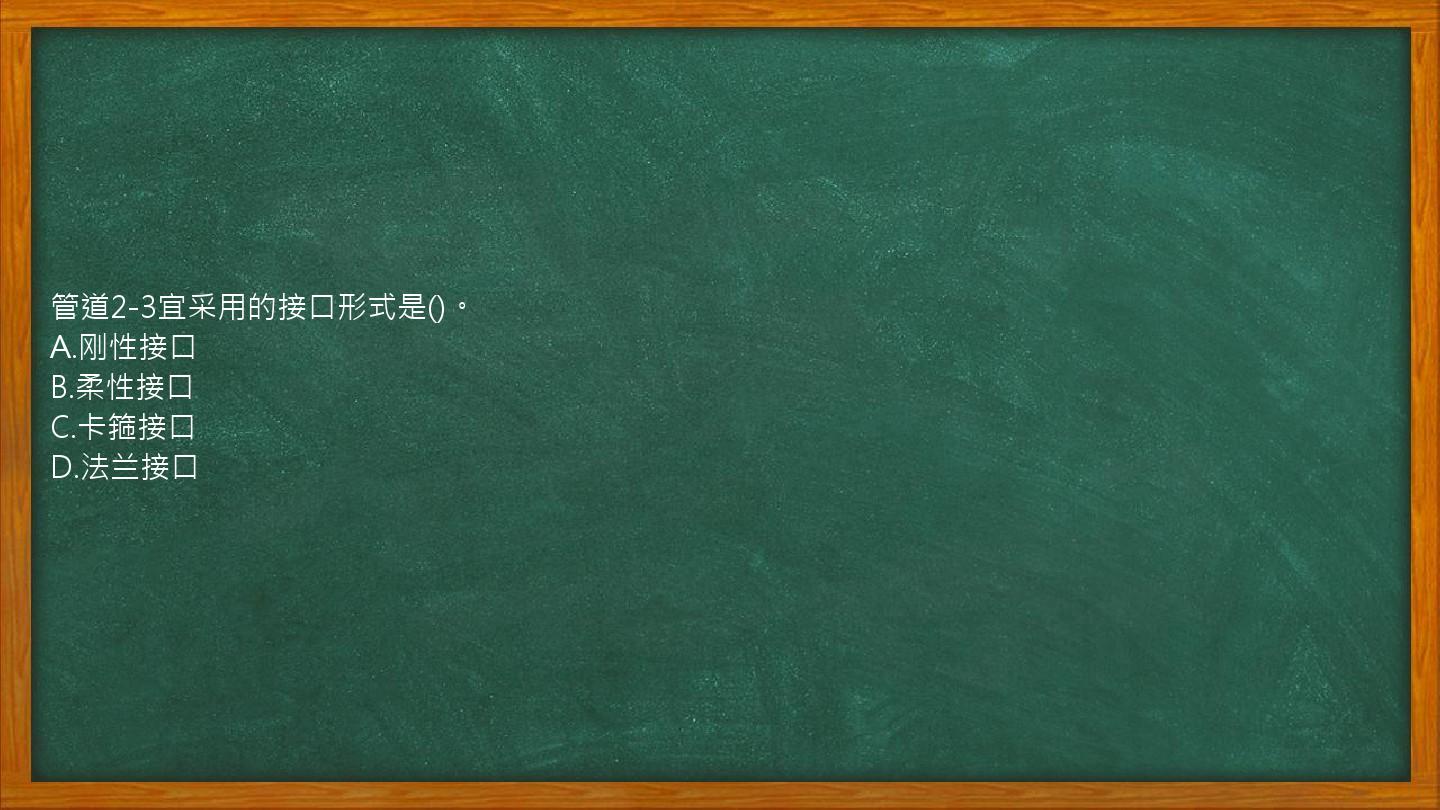 管道2-3宜采用的接口形式是()。
A.刚性接口
B.柔性接口
C.卡箍接口
D.法兰接口